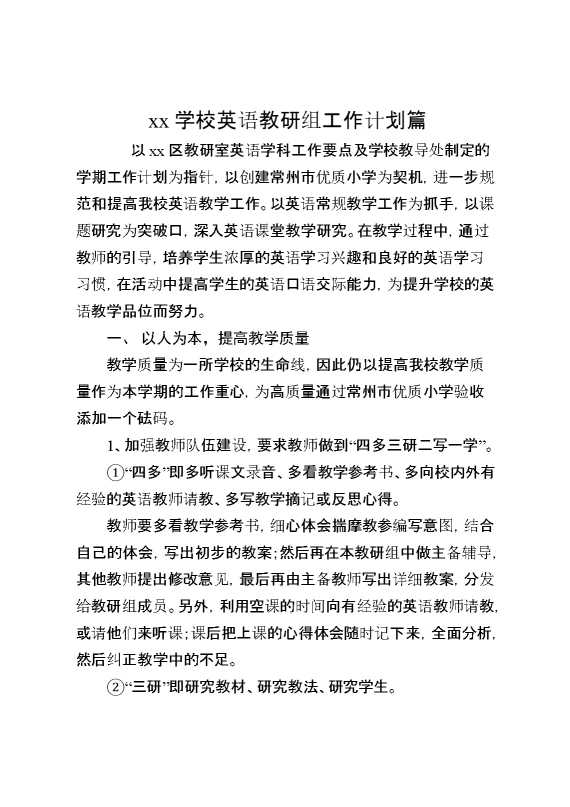 xx 学校英语教研组工作计划篇

以 xx 区教研室英语学科工作要点及学校教导处制定的学期工作计划为指针，以创建常州市优质小学为契机，进一步规范和提高我校英语教学工作。以英语常规教学工作为抓手，以课题研究为突破口，深入英语课堂教学研究。在教学过程中，通过教师的引导，培养学生浓厚的英语学习兴趣和良好的英语学习习惯，在活动中提高学生的英语口语交际能力，为提升学校的英语教学品位而努力。

一、 以人为本，提高教学质量

教学质量为一所学校的生命线，因此仍以提高我校教学质量作为本学期的工作重心，为高质量通过常州市优质小学验收添加一个砝码。

1、加强教师队伍建设，要求教师做到“四多三研二写一学”。

①“四多”即多听课文录音、多看教学参考书、多向校内外有经验的英语教师请教、多写教学摘记或反思心得。

教师要多看教学参考书，细心体会揣摩教参编写意图，结合自己的体会，写出初步的教案；然后再在本教研组中做主备辅导，其他教师提出修改意见，最后再由主备教师写出详细教案，分发给教研组成员。另外，利用空课的时间向有经验的英语教师请教，或请他们来听课；课后把上课的心得体会随时记下来，全面分析，然后纠正教学中的不足。

②“三研”即研究教材、研究教法、研究学生。